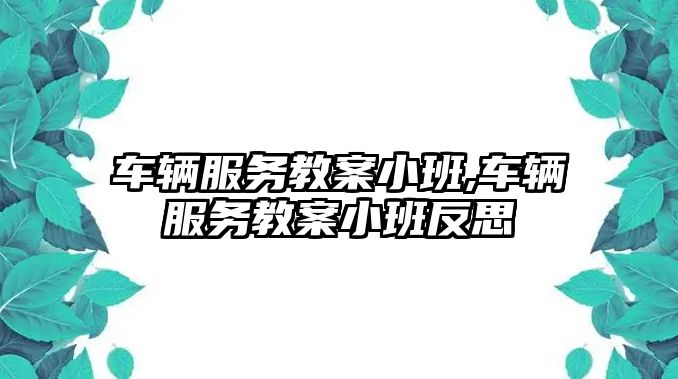 车辆服务教案小班,车辆服务教案小班反思